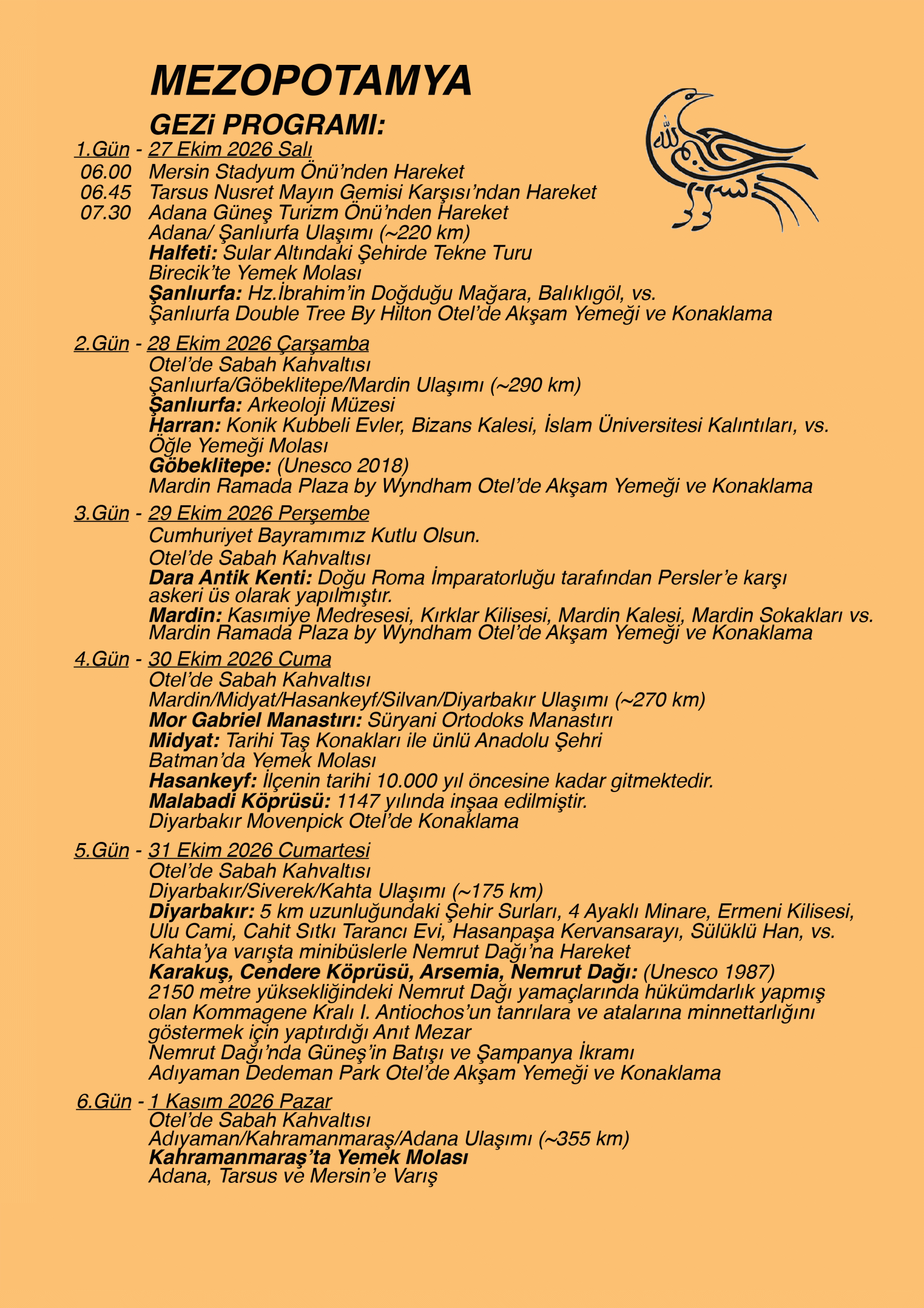 MEZOPOTAMYA

GEZi PROGRAMI:

1.Gün - 27 Ekim 2026 Salı
06.00 Mersin Stadyum Önü'nden Hareket
06.45 Tarsus Nusret Mayın Gemisi Karşısı'ndan Hareket
07.30 Adana Güneş Turizm Önü'nden Hareket
Adana/ Şanlıurfa Ulaşımı (~220 km)
Halfeti: Sular Altındaki Şehirde Tekne Turu
Birecik'te Yemek Molası
Şanlıurfa: Hz.İbrahim'in Doğduğu Mağara, Balıklıgöl, vs.
Şanlıurfa Double Tree By Hilton Otel'de Akşam Yemeği ve Konaklama

2.Gün - 28 Ekim 2026 Çarşamba
Otel'de Sabah Kahvaltısı
Şanlıurfa/Göbeklitepe/Mardin Ulaşımı (~290 km)
Şanlıurfa: Arkeoloji Müzesi
Harran: Konik Kubbeli Evler, Bizans Kalesi, İslam Üniversitesi Kalıntıları, vs.
Öğle Yemeği Molası
Göbeklitepe: (Unesco 2018)
Mardin Ramada Plaza by Wyndham Otel'de Akşam Yemeği ve Konaklama

3.Gün - 29 Ekim 2026 Perşembe
Cumhuriyet Bayramımız Kutlu Olsun.
Otel'de Sabah Kahvaltısı
Dara Antik Kenti: Doğu Roma İmparatorluğu tarafından Persler'e karşı askeri üs olarak yapılmıştır.
Mardin: Kasımiye Medresesi, Kırklar Kilisesi, Mardin Kalesi, Mardin Sokakları vs.
Mardin Ramada Plaza by Wyndham Otel'de Akşam Yemeği ve Konaklama

4.Gün - 30 Ekim 2026 Cuma
Otel'de Sabah Kahvaltısı
Mardin/Midyat/Hasankeyf/Silvan/Diyarbakır Ulaşımı (~270 km)
Mor Gabriel Manastırı: Süryani Ortodoks Manastırı
Midyat: Tarihi Taş Konakları ile ünlü Anadolu Şehri
Batman'da Yemek Molası
Hasankeyf: İlçenin tarihi 10.000 yıl öncesine kadar gitmektedir.
Malabadi Köprüsü: 1147 yılında inşaa edilmiştir.
Diyarbakır Movenpick Otel'de Konaklama

5.Gün - 31 Ekim 2026 Cumartesi
Otel'de Sabah Kahvaltısı
Diyarbakır/Siverek/Kahta Ulaşımı (~175 km)
Diyarbakır: 5 km uzunluğundaki Şehir Surları, 4 Ayaklı Minare, Ermeni Kilisesi, Ulu Cami, Cahit Sıtkı Tarancı Evi, Hasanpaşa Kervansarayı, Sülüklü Han, vs.
Kahta'ya varışta minibüslerle Nemrut Dağı'na Hareket
Karakuş, Cendere Köprüsü, Arsemia, Nemrut Dağı: (Unesco 1987)
2150 metre yüksekliğindeki Nemrut Dağı yamaçlarında hükümdarlık yapmış olan Kommagene Kralı I. Antiochos'un tanrılara ve atalarına minnettarlığını göstermek için yaptırdığı Anıt Mezar
Nemrut Dağı'nda Güneş'in Batışı ve Şampanya İkramı
Adıyaman Dedeman Park Otel'de Akşam Yemeği ve Konaklama

6.Gün - 1 Kasım 2026 Pazar
Otel'de Sabah Kahvaltısı
Adıyaman/Kahramanmaraş/Adana Ulaşımı (~355 km)
Kahramanmaraş'ta Yemek Molası
Adana, Tarsus ve Mersin'e Varış